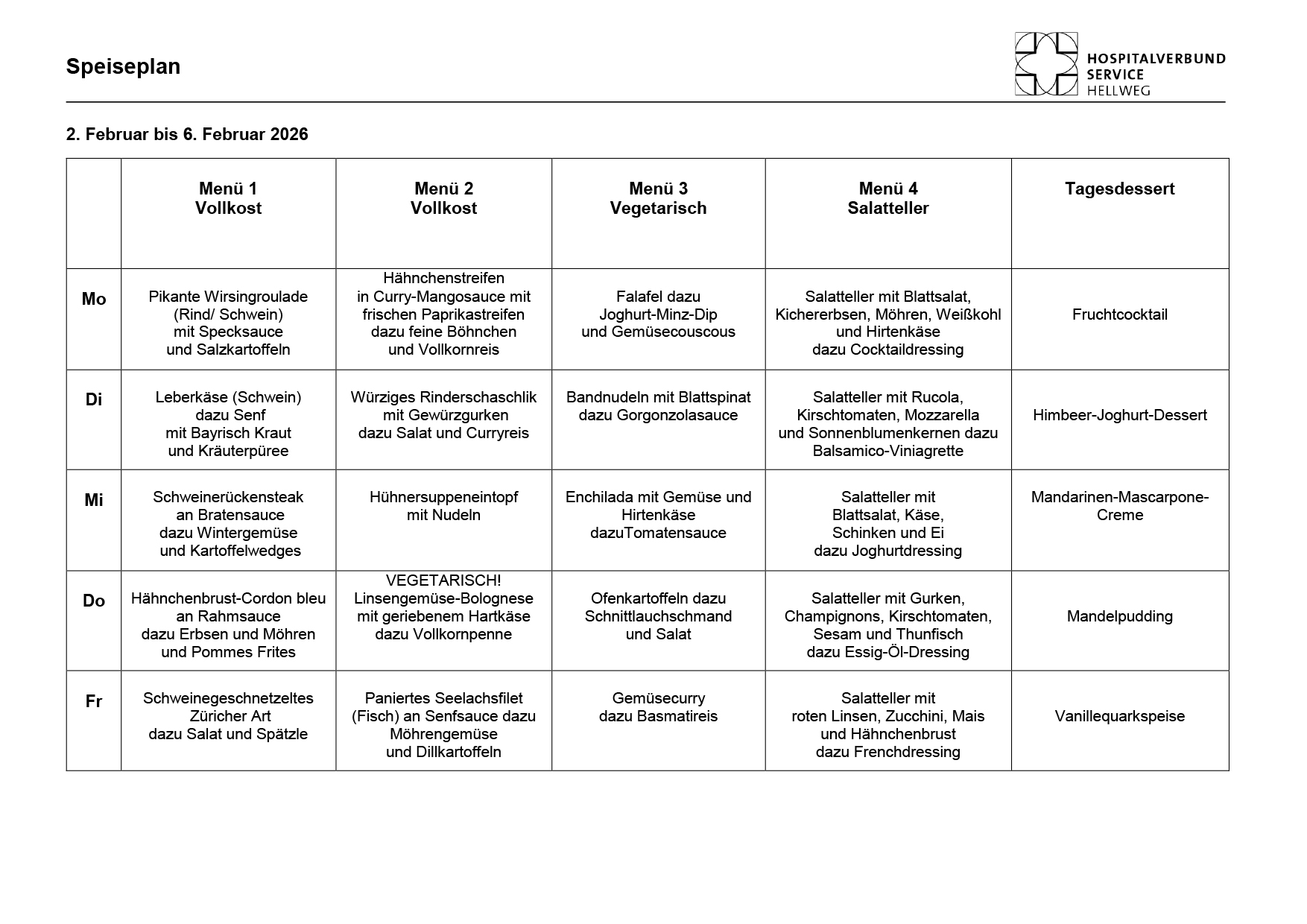 Speiseplan

HOSPITALVERBUND SERVICE HELLWEG

2. Februar bis 6. Februar 2026

| | Menü 1 Vollkost | Menü 2 Vollkost | Menü 3 Vegetarisch | Menü 4 Salatteller | Tagesdessert |
|---|---|---|---|---|---|
| Mo | Pikante Wirsingroulade (Rind/ Schwein) mit Specksauce und Salzkartoffeln | Hähnchenstreifen in Curry-Mangosauce mit frischen Paprikastreifen dazu feine Böhnchen und Vollkornreis | Falafel dazu Joghurt-Minz-Dip und Gemüsecouscous | Salatteller mit Blattsalat, Kichererbsen, Möhren, Weißkohl und Hirtenkäse dazu Cocktaildressing | Fruchtcocktail |
| Di | Leberkäse (Schwein) dazu Senf mit Bayrisch Kraut und Kräuterpüree | Würziges Rinderschaschlik mit Gewürzgurken dazu Salat und Curryreis | Bandnudeln mit Blattspinat dazu Gorgonzolasauce | Salatteller mit Rucola, Kirschtomaten, Mozzarella und Sonnenblumenkernen dazu Balsamico-Viniagrette | Himbeer-Joghurt-Dessert |
| Mi | Schweinerückensteak an Bratensauce dazu Wintergemüse und Kartoffelwedges | Hühnersuppeneintopf mit Nudeln | Enchilada mit Gemüse und Hirtenkäse dazuTomatensauce | Salatteller mit Blattsalat, Käse, Schinken und Ei dazu Joghurtdressing | Mandarinen-Mascarpone-Creme |
| Do | Hähnchenbrust-Cordon bleu an Rahmsauce dazu Erbsen und Möhren und Pommes Frites | VEGETARISCH! Linsengemüse-Bolognese mit geriebenem Hartkäse dazu Vollkornpenne | Ofenkartoffeln dazu Schnittlauchschmand und Salat | Salatteller mit Gurken, Champignons, Kirschtomaten, Sesam und Thunfisch dazu Essig-Öl-Dressing | Mandelpudding |
| Fr | Schweinegeschnetzeltes Züricher Art dazu Salat und Spätzle | Paniertes Seelachsfilet (Fisch) an Senfsauce dazu Möhrengemüse und Dillkartoffeln | Gemüsecurry dazu Basmatireis | Salatteller mit roten Linsen, Zucchini, Mais und Hähnchenbrust dazu Frenchdressing | Vanillequarkspeise |